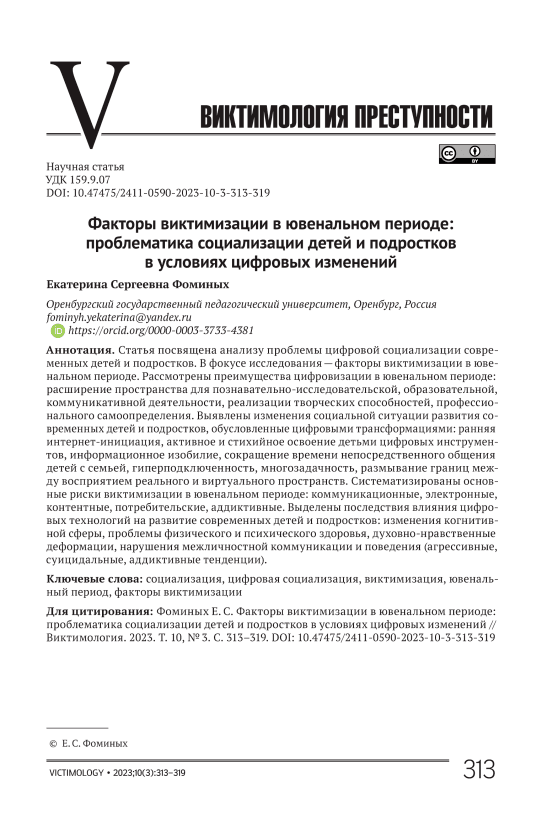 V

ВИКТИМОЛОГИЯ ПРЕСТУПНОСТИ

Научная статья
УДК 159.9.07
DOI: 10.47475/2411-0590-2023-10-3-313-319

Факторы виктимизации в ювенальном периоде: проблематика социализации детей и подростков в условиях цифровых изменений

Екатерина Сергеевна Фоминых

Оренбургский государственный педагогический университет, Оренбург, Россия
fominyh.yekaterina@yandex.ru
https://orcid.org/0000-0003-3733-4381

Аннотация. Статья посвящена анализу проблемы цифровой социализации современных детей и подростков. В фокусе исследования — факторы виктимизации в ювенальном периоде. Рассмотрены преимущества цифровизации в ювенальном периоде: расширение пространства для познавательно-исследовательской, образовательной, коммуникативной деятельности, реализации творческих способностей, профессионального самоопределения. Выявлены изменения социальной ситуации развития современных детей и подростков, обусловленные цифровыми трансформациями: ранняя интернет-инициация, активное и стихийное освоение детьми цифровых инструментов, информационное изобилие, сокращение времени непосредственного общения детей с семьей, гиперподключенность, многозадачность, размывание границ между восприятием реального и виртуального пространств. Систематизированы основные риски виктимизации в ювенальном периоде: коммуникационные, электронные, контентные, потребительские, аддиктивные. Выделены последствия влияния цифровых технологий на развитие современных детей и подростков: изменения когнитивной сферы, проблемы физического и психического здоровья, духовно-нравственные деформации, нарушения межличностной коммуникации и поведения (агрессивные, суицидальные, аддиктивные тенденции).

Ключевые слова: социализация, цифровая социализация, виктимизация, ювенальный период, факторы виктимизации

Для цитирования: Фоминых Е. С. Факторы виктимизации в ювенальном периоде: проблематика социализации детей и подростков в условиях цифровых изменений // Виктимология. 2023. Т. 10, № 3. С. 313–319. DOI: 10.47475/2411-0590-2023-10-3-313-319

© Е. С. Фоминых

VICTIMOLOGY • 2023;10(3):313–319
313